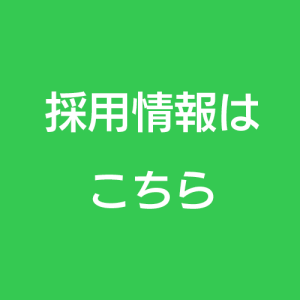 採用情報は
こちら